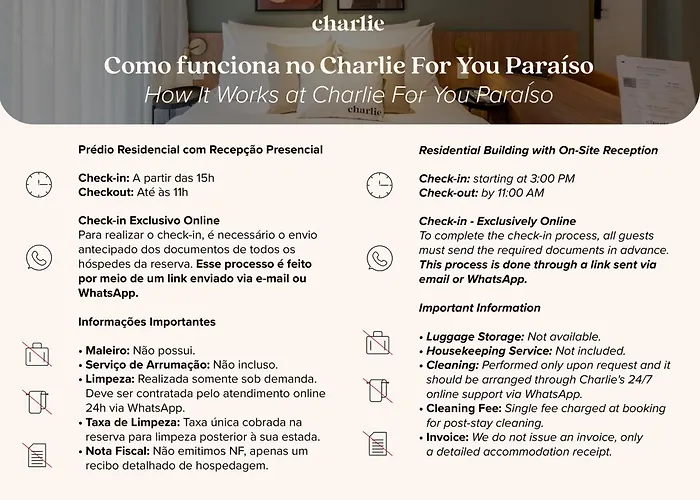 charlie

Como funciona no Charlie For You Paraíso
How It Works at Charlie For You Paraíso

charlie

Prédio Residencial com Recepção Presencial

Check-in: A partir das 15h
Checkout: Até às 11h

Check-in Exclusivo Online
Para realizar o check-in, é necessário o envio antecipado dos documentos de todos os hóspedes da reserva. Esse processo é feito por meio de um link enviado via e-mail ou WhatsApp.

Informações Importantes

• Maleiro: Não possui.
• Serviço de Arrumação: Não incluso.
• Limpeza: Realizada somente sob demanda. Deve ser contratada pelo atendimento online 24h via WhatsApp.
• Taxa de Limpeza: Taxa única cobrada na reserva para limpeza posterior à sua estada.
• Nota Fiscal: Não emitimos NF, apenas um recibo detalhado de hospedagem.

Residential Building with On-Site Reception

Check-in: starting at 3:00 PM
Check-out: by 11:00 AM

Check-in - Exclusively Online
To complete the check-in process, all guests must send the required documents in advance. This process is done through a link sent via email or WhatsApp.

Important Information

• Luggage Storage: Not available.
• Housekeeping Service: Not included.
• Cleaning: Performed only upon request and it should be arranged through Charlie's 24/7 online support via WhatsApp.
• Cleaning Fee: Single fee charged at booking for post-stay cleaning.
• Invoice: We do not issue an invoice, only a detailed accommodation receipt.